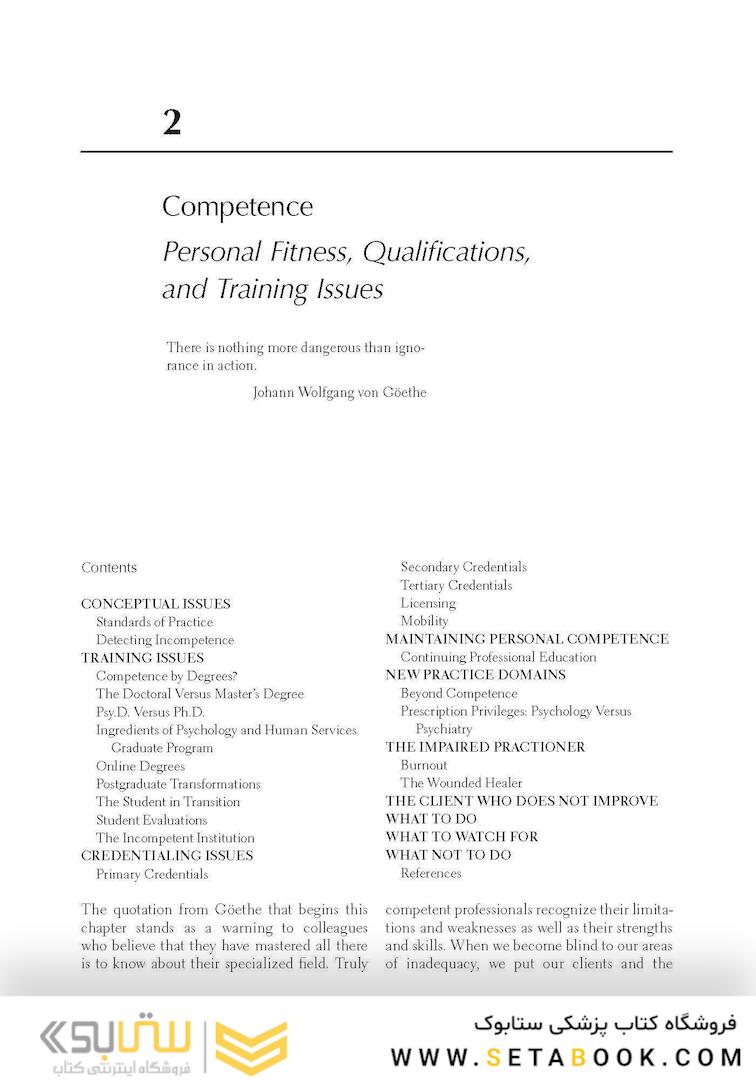 2

Competence
Personal Fitness, Qualifications, and Training Issues

There is nothing more dangerous than ignorance in action.
Johann Wolfgang von Göethe

Contents

CONCEPTUAL ISSUES
Standards of Practice
Detecting Incompetence
TRAINING ISSUES
Competence by Degrees?
The Doctoral Versus Master's Degree
Psy.D. Versus Ph.D.
Ingredients of Psychology and Human Services Graduate Program
Online Degrees
Postgraduate Transformations
The Student in Transition
Student Evaluations
The Incompetent Institution
CREDENTIALING ISSUES
Primary Credentials
Secondary Credentials
Tertiary Credentials
Licensing
Mobility
MAINTAINING PERSONAL COMPETENCE
Continuing Professional Education
NEW PRACTICE DOMAINS
Beyond Competence
Prescription Privileges: Psychology Versus Psychiatry
THE IMPAIRED PRACTIONER
Burnout
The Wounded Healer
THE CLIENT WHO DOES NOT IMPROVE
WHAT TO DO
WHAT TO WATCH FOR
WHAT NOT TO DO
References

The quotation from Göethe that begins this chapter stands as a warning to colleagues who believe that they have mastered all there is to know about their specialized field. Truly competent professionals recognize their limitations and weaknesses as well as their strengths and skills. When we become blind to our areas of inadequacy, we put our clients and the

ستابوک
فروشگاه اینترنتی کتاب
فروشگاه کتاب پزشکی ستابوک
WWW.SETABOOK.COM